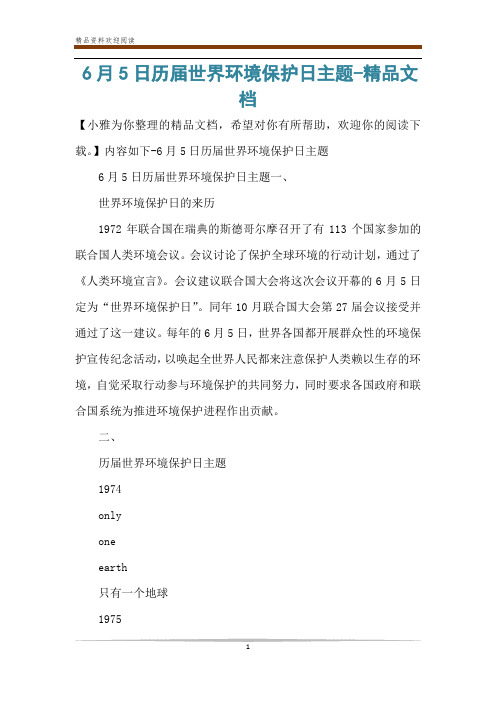 精品资料欢迎阅读

6月5日历届世界环境保护日主题-精品文档

【小雅为你整理的精品文档，希望对你有所帮助，欢迎你的阅读下载。】内容如下-6月5日历届世界环境保护日主题

6月5日历届世界环境保护日主题一、

世界环境保护日的来历

1972年联合国在瑞典的斯德哥尔摩召开了有113个国家参加的联合国人类环境会议。会议讨论了保护全球环境的行动计划，通过了《人类环境宣言》。会议建议联合国大会将这次会议开幕的6月5日定为“世界环境保护日”。同年10月联合国大会第27届会议接受并通过了这一建议。每年的6月5日，世界各国都开展群众性的环境保护宣传纪念活动，以唤起全世界人民都来注意保护人类赖以生存的环境，自觉采取行动参与环境保护的共同努力，同时要求各国政府和联合国系统为推进环境保护进程作出贡献。

二、

历届世界环境保护日主题

1974

only

one

earth

只有一个地球

1975

1